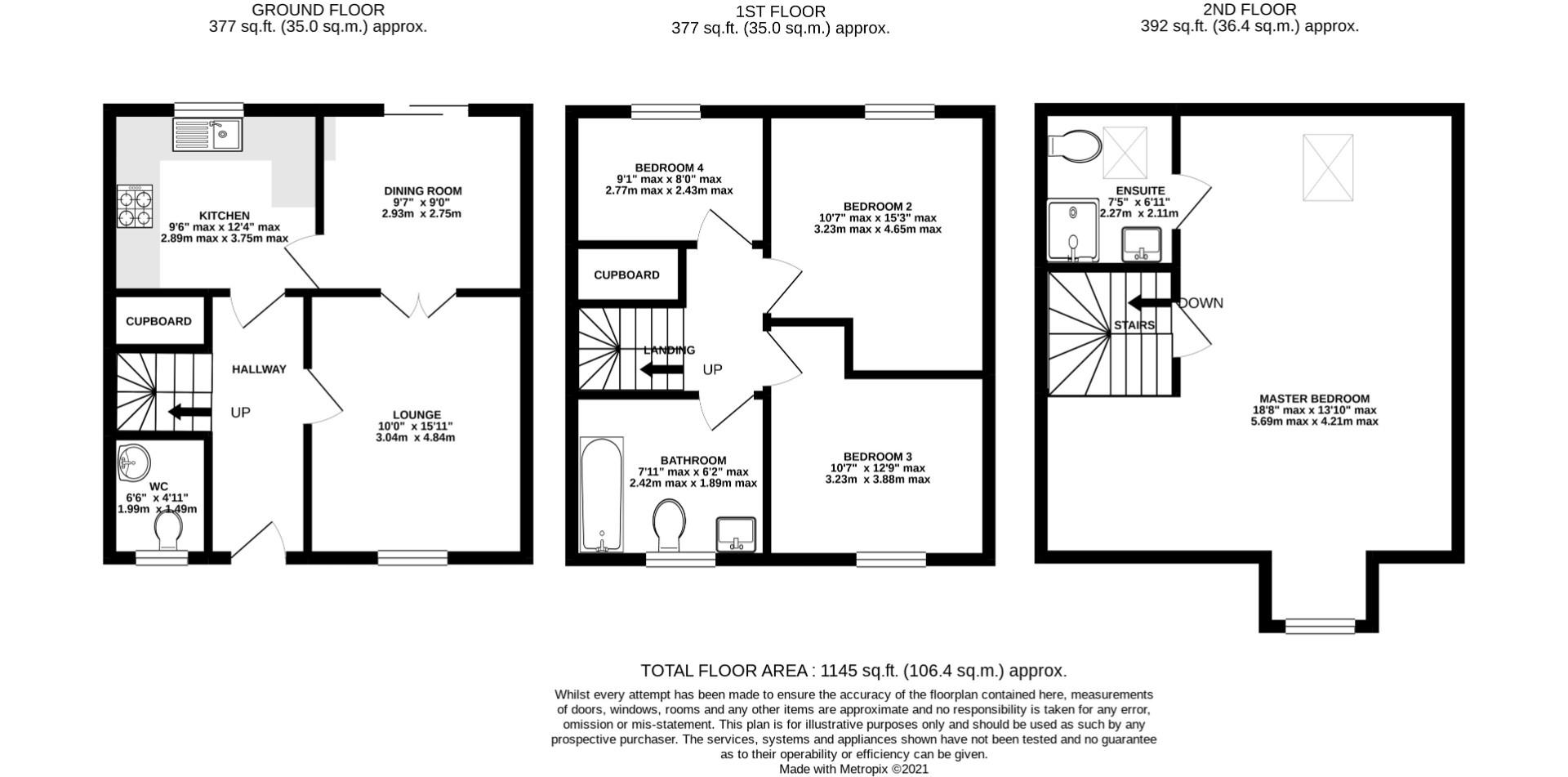 GROUND FLOOR
377 sq.ft. (35.0 sq.m.) approx.

1ST FLOOR
377 sq.ft. (35.0 sq.m.) approx.

2ND FLOOR
392 sq.ft. (36.4 sq.m.) approx.

KITCHEN
9'6" max x 12'4" max
2.89m max x 3.75m max

DINING ROOM
9'7" x 9'0"
2.93m x 2.75m

CUPBOARD

HALLWAY

UP

LOUNGE
10'0" x 15'11"
3.04m x 4.84m

WC
6'6" x 4'11"
1.99m x 1.49m

BEDROOM 4
9'1" max x 8'0" max
2.77m max x 2.43m max

BEDROOM 2
10'7" max x 15'3" max
3.23m max x 4.65m max

CUPBOARD

LANDING

UP

BATHROOM
7'11" max x 6'2" max
2.42m max x 1.89m max

BEDROOM 3
10'7" x 12'9" max
3.23m x 3.88m max

ENSUITE
7'5" x 6'11"
2.27m x 2.11m

DOWN

STAIRS

MASTER BEDROOM
18'8" max x 13'10" max
5.69m max x 4.21m max

TOTAL FLOOR AREA : 1145 sq.ft. (106.4 sq.m.) approx.

Whilst every attempt has been made to ensure the accuracy of the floorplan contained here, measurements of doors, windows, rooms and any other items are approximate and no responsibility is taken for any error, omission or mis-statement. This plan is for illustrative purposes only and should be used as such by any prospective purchaser. The services, systems and appliances shown have not been tested and no guarantee as to their operability or efficiency can be given.
Made with Metropix ©2021